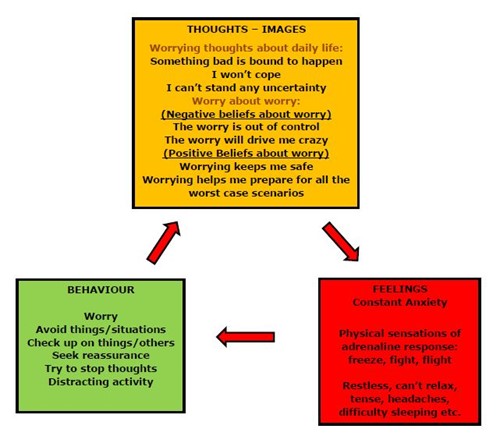 THOUGHTS – IMAGES

Worrying thoughts about daily life:
Something bad is bound to happen
I won't cope
I can't stand any uncertainty
Worry about worry:
(Negative beliefs about worry)
The worry is out of control
The worry will drive me crazy
(Positive Beliefs about worry)
Worrying keeps me safe
Worrying helps me prepare for all the worst case scenarios

FEELINGS
Constant Anxiety

Physical sensations of adrenaline response: freeze, fight, flight

Restless, can't relax, tense, headaches, difficulty sleeping etc.

BEHAVIOUR

Worry
Avoid things/situations
Check up on things/others
Seek reassurance
Try to stop thoughts
Distracting activity